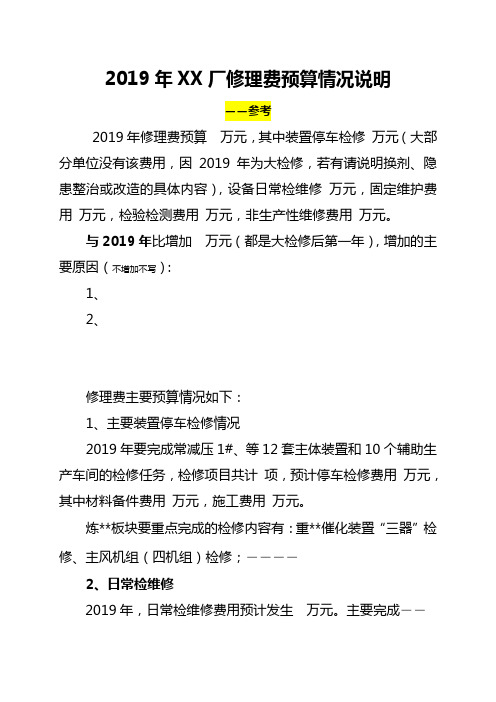 2019 年 XX 厂修理费预算情况说明

——参考

2019 年修理费预算　万元，其中装置停车检修 万元（大部分单位没有该费用，因 2019 年为大检修，若有请说明换剂、隐患整治或改造的具体内容），设备日常检维修 万元，固定维护费用 万元，检验检测费用 万元，非生产性维修费用 万元。

与 2019 年比增加　万元（都是大检修后第一年），增加的主要原因（不增加不写）：

1、

2、

修理费主要预算情况如下：

1、主要装置停车检修情况

2019 年要完成常减压 1#、等 12 套主体装置和 10 个辅助生产车间的检修任务，检修项目共计 项，预计停车检修费用 万元，其中材料备件费用 万元，施工费用 万元。

炼**板块要重点完成的检修内容有：重**催化装置“三器”检修、主风机组（四机组）检修；————

2、日常检维修

2019 年，日常检维修费用预计发生　万元。主要完成——